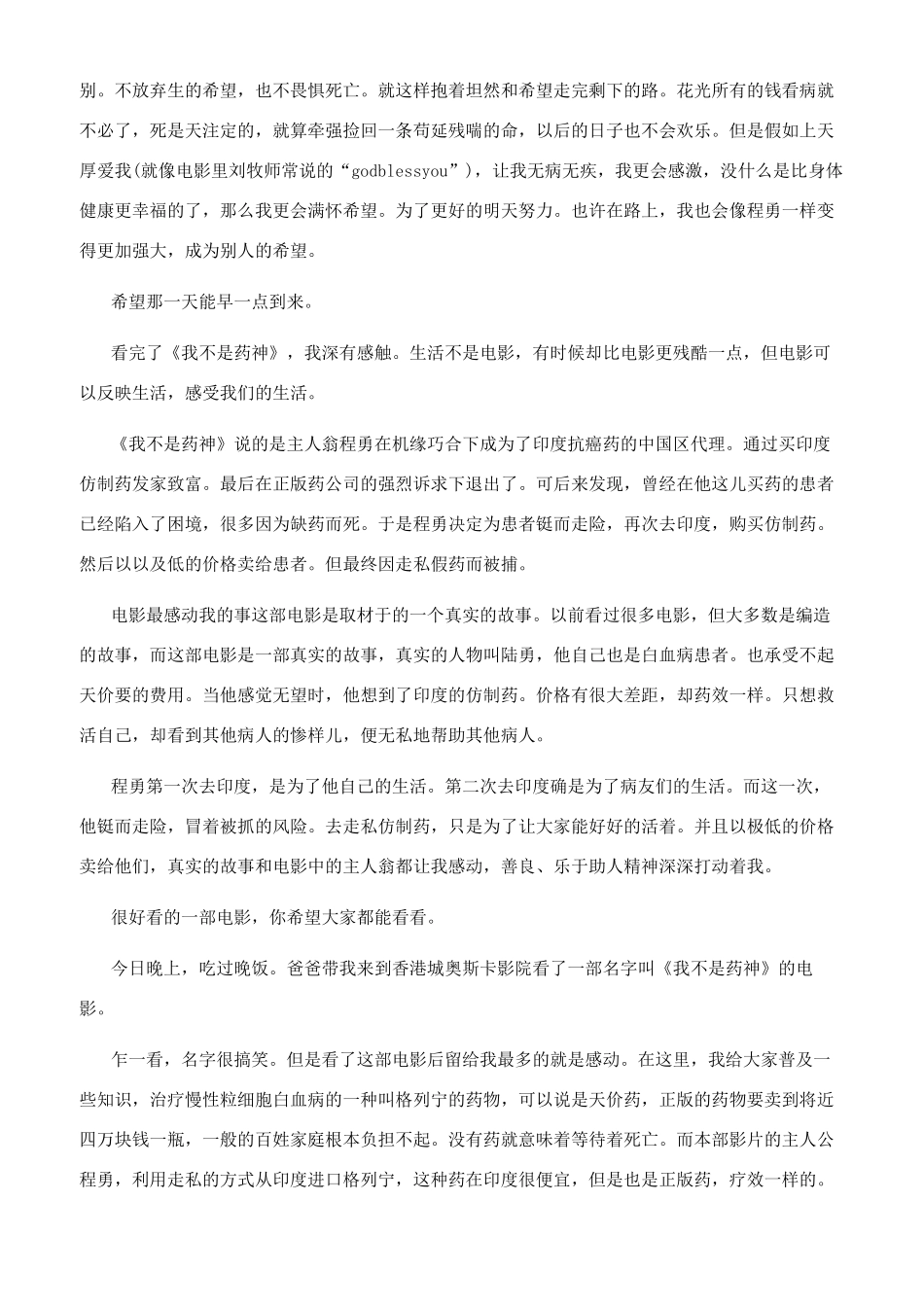 别。不放弃生的希望，也不畏惧死亡。就这样抱着坦然和希望走完剩下的路。花光所有的钱看病就不必了，死是天注定的，就算牵强捡回一条苟延残喘的命，以后的日子也不会欢乐。但是假如上天厚爱我(就像电影里刘牧师常说的“godblessyou”)，让我无病无疾，我更会感激，没什么是比身体健康更幸福的了，那么我更会满怀希望。为了更好的明天努力。也许在路上，我也会像程勇一样变得更加强大，成为别人的希望。

希望那一天能早一点到来。

看完了《我不是药神》，我深有感触。生活不是电影，有时候却比电影更残酷一点，但电影可以反映生活，感受我们的生活。

《我不是药神》说的是主人翁程勇在机缘巧合下成为了印度抗癌药的中国区代理。通过买印度仿制药发家致富。最后在正版药公司的强烈诉求下退出了。可后来发现，曾经在他这儿买药的患者已经陷入了困境，很多因为缺药而死。于是程勇决定为患者铤而走险，再次去印度，购买仿制药。然后以以及低的价格卖给患者。但最终因走私假药而被捕。

电影最感动我的事这部电影是取材于的一个真实的故事。以前看过很多电影，但大多数是编造的故事，而这部电影是一部真实的故事，真实的人物叫陆勇，他自己也是白血病患者。也承受不起天价要的费用。当他感觉无望时，他想到了印度的仿制药。价格有很大差距，却药效一样。只想救活自己，却看到其他病人的惨样儿，便无私地帮助其他病人。

程勇第一次去印度，是为了他自己的生活。第二次去印度确是为了病友们的生活。而这一次，他铤而走险，冒着被抓的风险。去走私仿制药，只是为了让大家能好好的活着。并且以极低的价格卖给他们，真实的故事和电影中的主人翁都让我感动，善良、乐于助人精神深深打动着我。

很好看的一部电影，你希望大家都能看看。

今日晚上，吃过晚饭。爸爸带我来到香港城奥斯卡影院看了一部名字叫《我不是药神》的电影。

乍一看，名字很搞笑。但是看了这部电影后留给我最多的就是感动。在这里，我给大家普及一些知识，治疗慢性粒细胞白血病的一种叫格列宁的药物，可以说是天价药，正版的药物要卖到将近四万块钱一瓶，一般的百姓家庭根本负担不起。没有药就意味着等待着死亡。而本部影片的主人公程勇，利用走私的方式从印度进口格列宁，这种药在印度很便宜，但是也是正版药，疗效一样的。